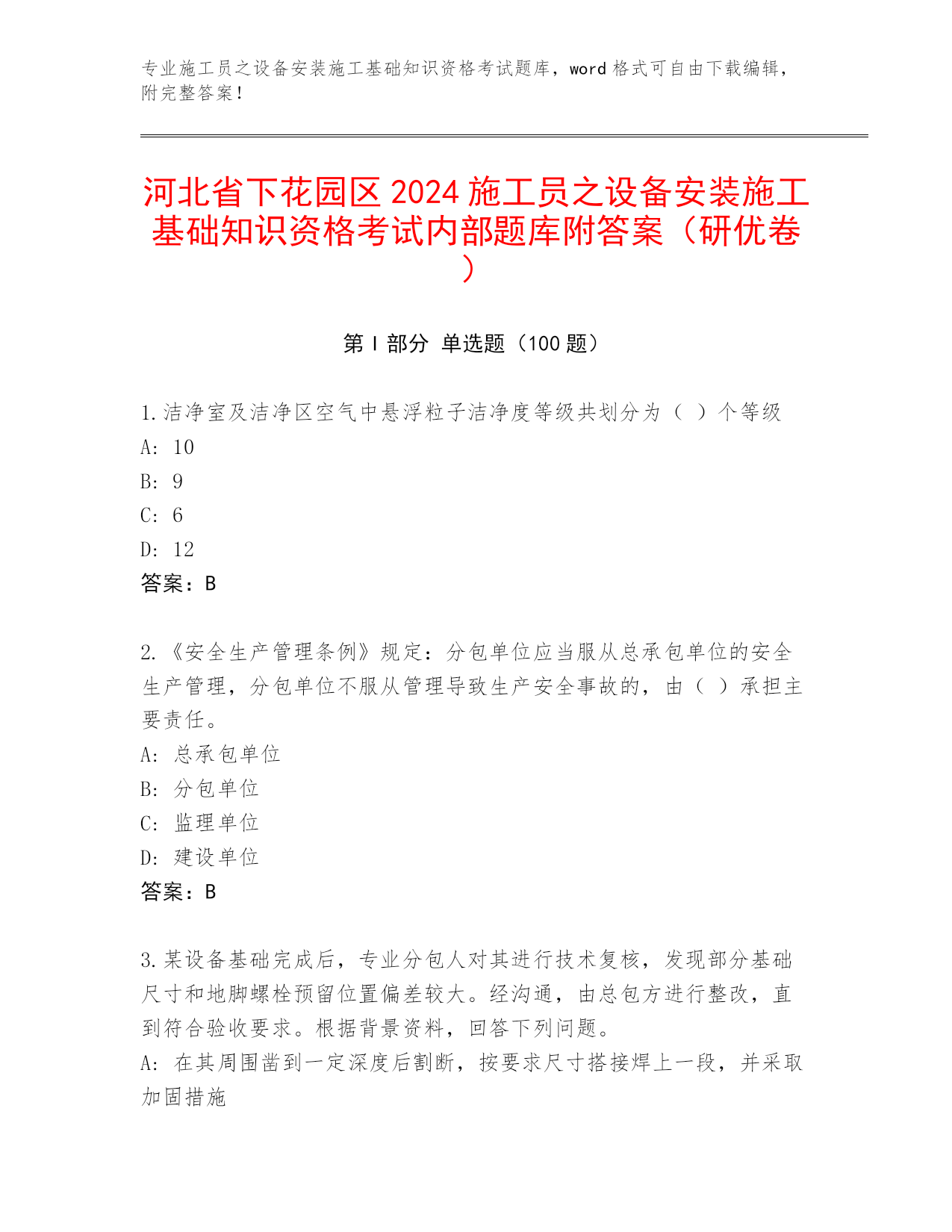 专业施工员之设备安装施工基础知识资格考试题库，word 格式可自由下载编辑，附完整答案！

河北省下花园区 2024 施工员之设备安装施工基础知识资格考试内部题库附答案（研优卷）

第 I 部分 单选题（100 题）

1.洁净室及洁净区空气中悬浮粒子洁净度等级共划分为（ ）个等级
A: 10
B: 9
C: 6
D: 12
答案：B

2.《安全生产管理条例》规定：分包单位应当服从总承包单位的安全生产管理，分包单位不服从管理导致生产安全事故的，由（ ）承担主要责任。
A: 总承包单位
B: 分包单位
C: 监理单位
D: 建设单位
答案：B

3.某设备基础完成后，专业分包人对其进行技术复核，发现部分基础尺寸和地脚螺栓预留位置偏差较大。经沟通，由总包方进行整改，直到符合验收要求。根据背景资料，回答下列问题。
A: 在其周围凿到一定深度后割断，按要求尺寸搭接焊上一段，并采取加固措施